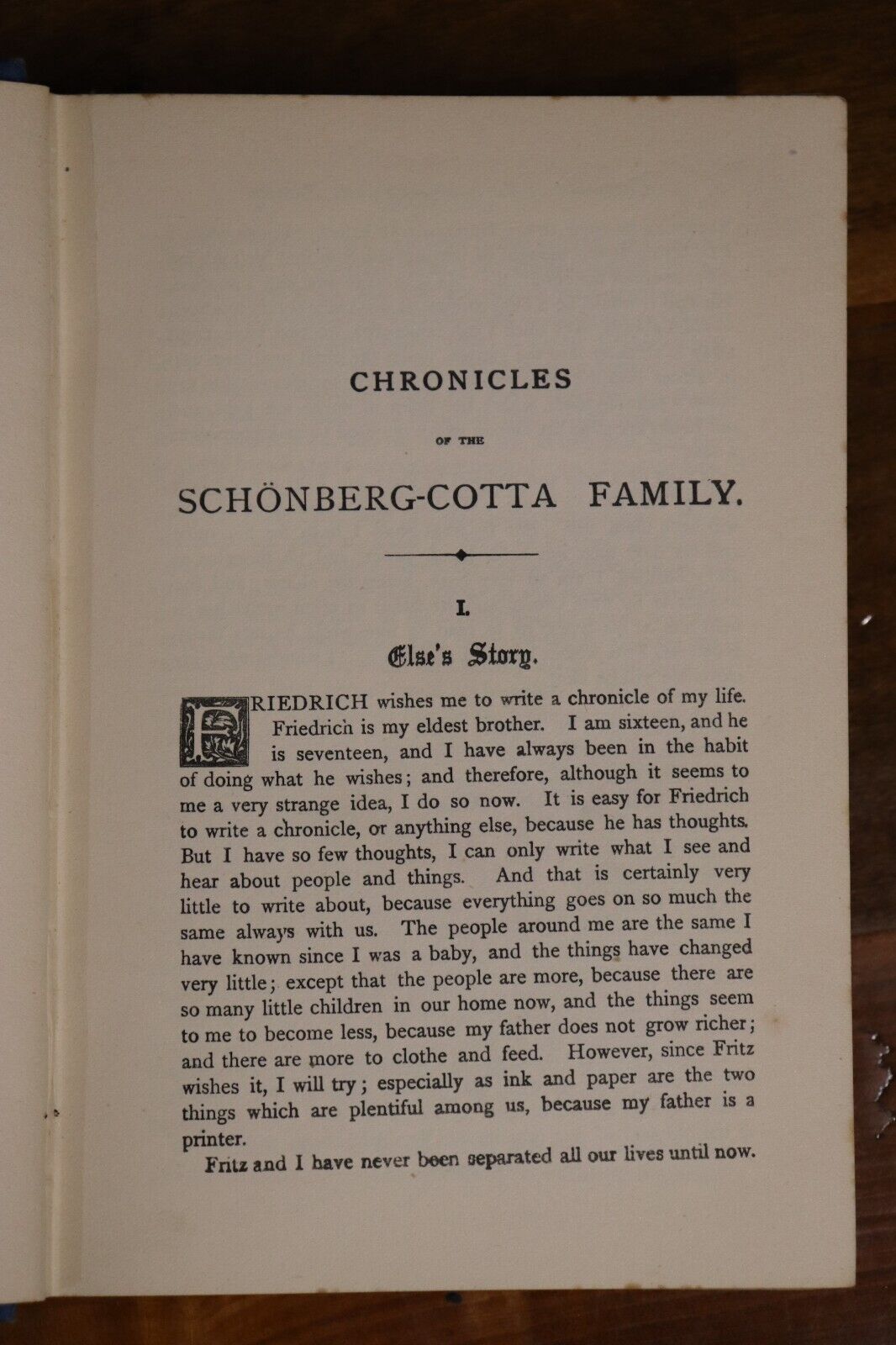 CHRONICLES

OF THE

SCHÖNBERG-COTTA FAMILY.

I.

Else's Story.

FRIEDRICH wishes me to write a chronicle of my life. Friedrich is my eldest brother. I am sixteen, and he is seventeen, and I have always been in the habit of doing what he wishes; and therefore, although it seems to me a very strange idea, I do so now. It is easy for Friedrich to write a chronicle, or anything else, because he has thoughts. But I have so few thoughts, I can only write what I see and hear about people and things. And that is certainly very little to write about, because everything goes on so much the same always with us. The people around me are the same I have known since I was a baby, and the things have changed very little; except that the people are more, because there are so many little children in our home now, and the things seem to me to become less, because my father does not grow richer; and there are more to clothe and feed. However, since Fritz wishes it, I will try; especially as ink and paper are the two things which are plentiful among us, because my father is a printer.

Fritz and I have never been separated all our lives until now.